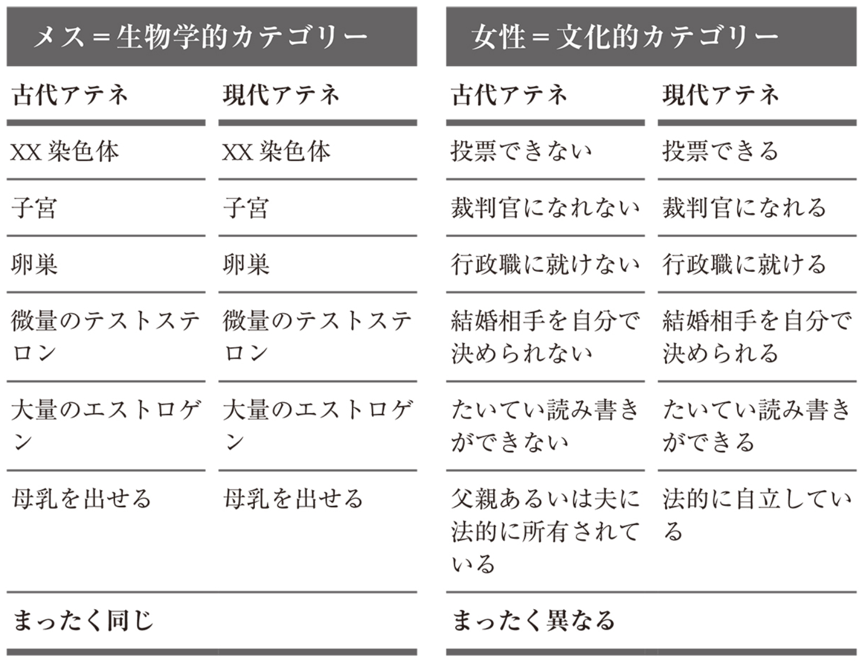 メス＝生物学的カテゴリー

| 古代アテネ | 現代アテネ |
|---|---|
| XX 染色体 | XX 染色体 |
| 子宮 | 子宮 |
| 卵巣 | 卵巣 |
| 微量のテストステロン | 微量のテストステロン |
| 大量のエストロゲン | 大量のエストロゲン |
| 母乳を出せる | 母乳を出せる |
| まったく同じ | |

女性＝文化的カテゴリー

| 古代アテネ | 現代アテネ |
|---|---|
| 投票できない | 投票できる |
| 裁判官になれない | 裁判官になれる |
| 行政職に就けない | 行政職に就ける |
| 結婚相手を自分で決められない | 結婚相手を自分で決められる |
| たいてい読み書きができない | たいてい読み書きができる |
| 父親あるいは夫に法的に所有されている | 法的に自立している |
| まったく異なる | |